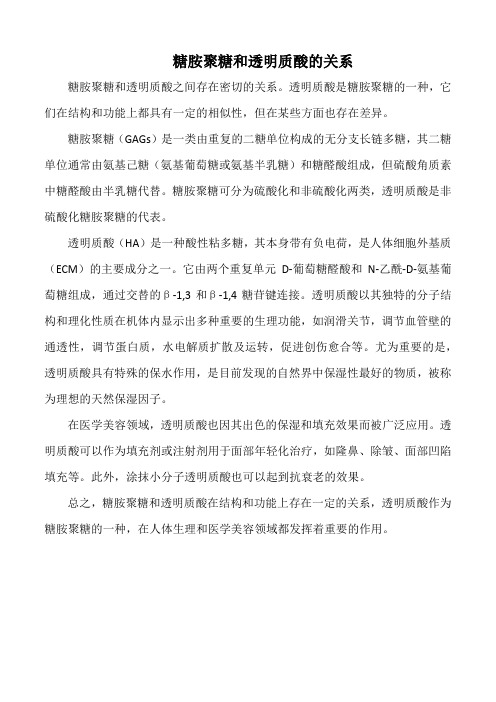 糖胺聚糖和透明质酸的关系

糖胺聚糖和透明质酸之间存在密切的关系。透明质酸是糖胺聚糖的一种，它们在结构和功能上都具有一定的相似性，但在某些方面也存在差异。

糖胺聚糖（GAGs）是一类由重复的二糖单位构成的无分支长链多糖，其二糖单位通常由氨基己糖（氨基葡萄糖或氨基半乳糖）和糖醛酸组成，但硫酸角质素中糖醛酸由半乳糖代替。糖胺聚糖可分为硫酸化和非硫酸化两类，透明质酸是非硫酸化糖胺聚糖的代表。

透明质酸（HA）是一种酸性粘多糖，其本身带有负电荷，是人体细胞外基质（ECM）的主要成分之一。它由两个重复单元 D-葡萄糖醛酸和 N-乙酰-D-氨基葡萄糖组成，通过交替的β-1,3 和β-1,4 糖苷键连接。透明质酸以其独特的分子结构和理化性质在机体内显示出多种重要的生理功能，如润滑关节，调节血管壁的通透性，调节蛋白质，水电解质扩散及运转，促进创伤愈合等。尤为重要的是，透明质酸具有特殊的保水作用，是目前发现的自然界中保湿性最好的物质，被称为理想的天然保湿因子。

在医学美容领域，透明质酸也因其出色的保湿和填充效果而被广泛应用。透明质酸可以作为填充剂或注射剂用于面部年轻化治疗，如隆鼻、除皱、面部凹陷填充等。此外，涂抹小分子透明质酸也可以起到抗衰老的效果。

总之，糖胺聚糖和透明质酸在结构和功能上存在一定的关系，透明质酸作为糖胺聚糖的一种，在人体生理和医学美容领域都发挥着重要的作用。